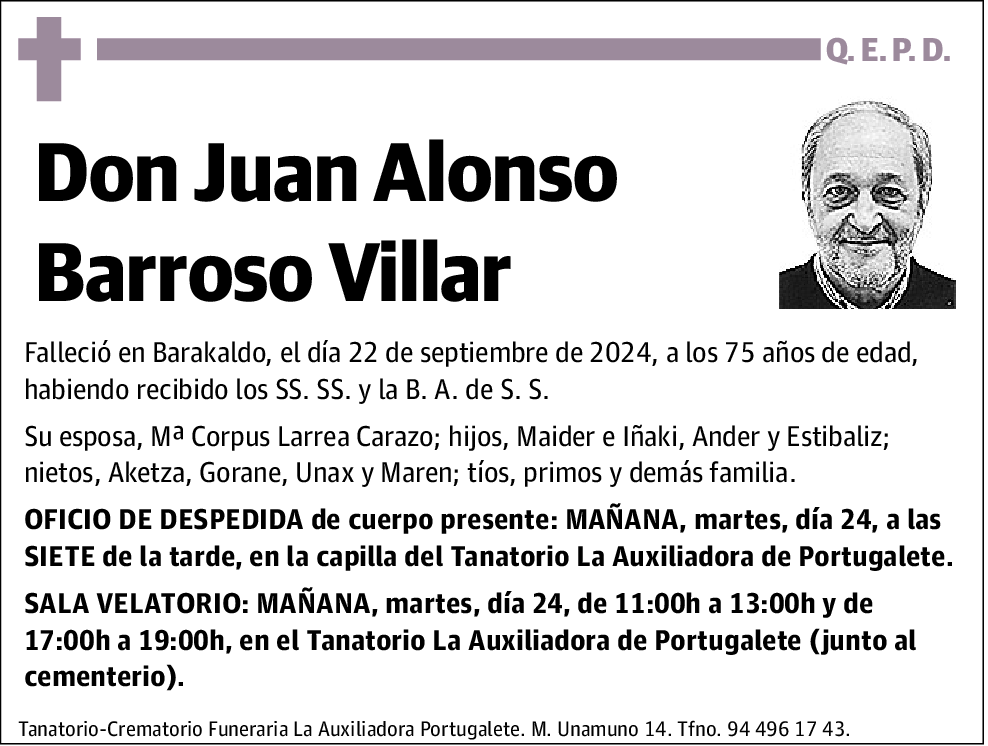 Q. E. P. D.

Don Juan Alonso Barroso Villar

Falleció en Barakaldo, el día 22 de septiembre de 2024, a los 75 años de edad, habiendo recibido los SS. SS. y la B. A. de S. S.

Su esposa, Mª Corpus Larrea Carazo; hijos, Maider e Iñaki, Ander y Estibaliz; nietos, Aketza, Gorane, Unax y Maren; tíos, primos y demás familia.

OFICIO DE DESPEDIDA de cuerpo presente: MAÑANA, martes, día 24, a las SIETE de la tarde, en la capilla del Tanatorio La Auxiliadora de Portugalete.

SALA VELATORIO: MAÑANA, martes, día 24, de 11:00h a 13:00h y de 17:00h a 19:00h, en el Tanatorio La Auxiliadora de Portugalete (junto al cementerio).

Tanatorio-Crematorio Funeraria La Auxiliadora Portugalete. M. Unamuno 14. Tfno. 94 496 17 43.